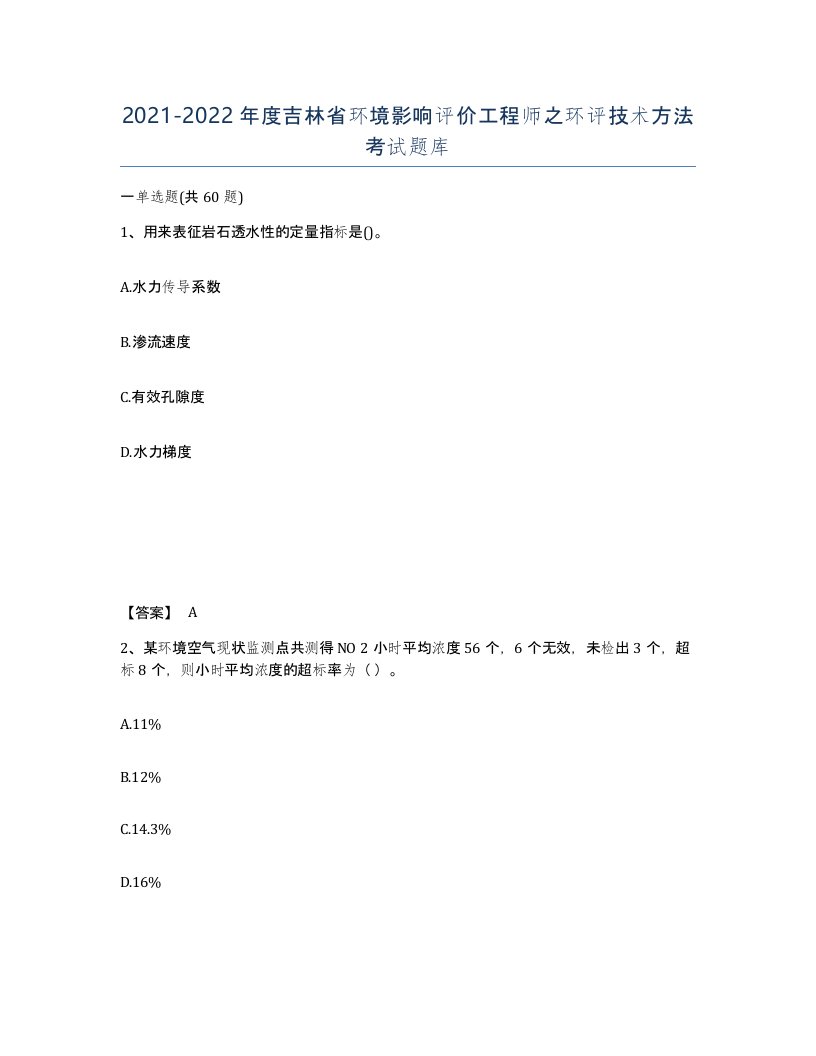 2021-2022年度吉林省环境影响评价工程师之环评技术方法考试题库

一单选题(共60题)

1、用来表征岩石透水性的定量指标是()。

A.水力传导系数

B.渗流速度

C.有效孔隙度

D.水力梯度

【答案】 A

2、某环境空气现状监测点共测得NO 2 小时平均浓度56个，6个无效，未检出3个，超标8个，则小时平均浓度的超标率为（）。

A.11%

B.12%

C.14.3%

D.16%